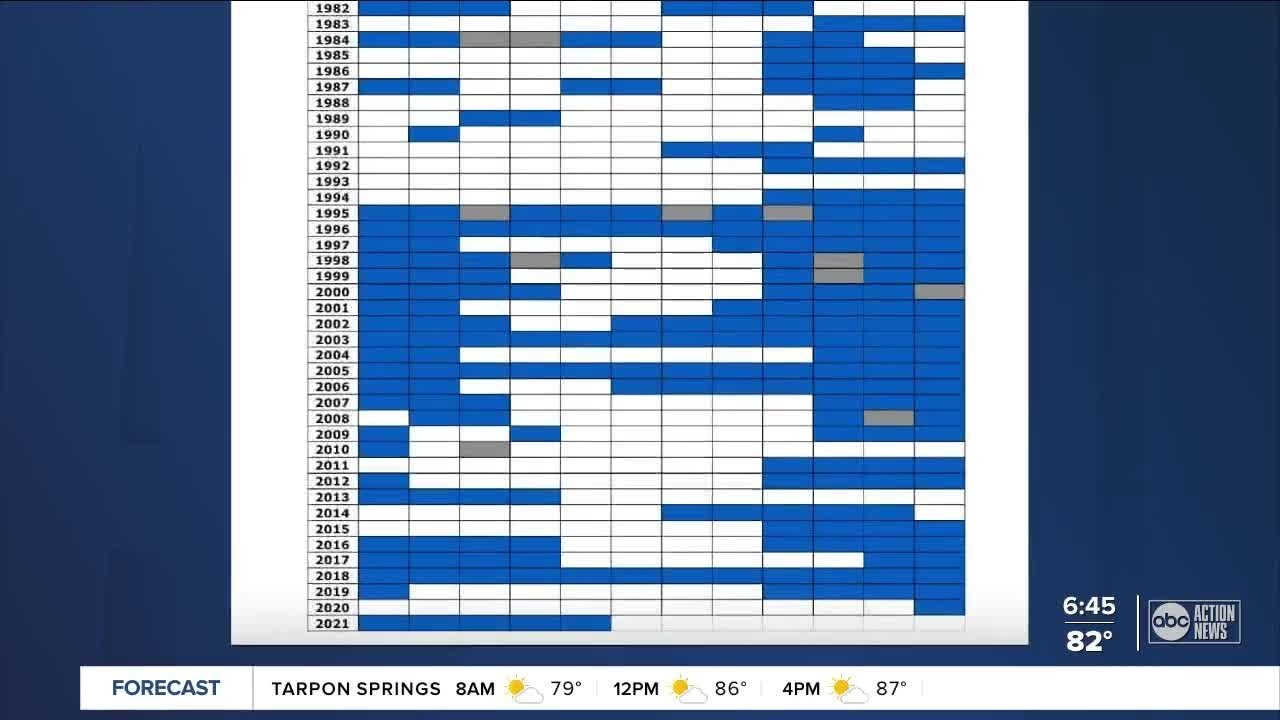 1982
1983
1984
1985
1986
1987
1988
1989
1990
1991
1992
1993
1994
1995
1996
1997
1998
1999
2000
2001
2002
2003
2004
2005
2006
2007
2008
2009
2010
2011
2012
2013
2014
2015
2016
2017
2018
2019
2020
2021

6:45
82°
abc ACTION NEWS

FORECAST TARPON SPRINGS 8AM 79° 12PM 86° 4PM 87°